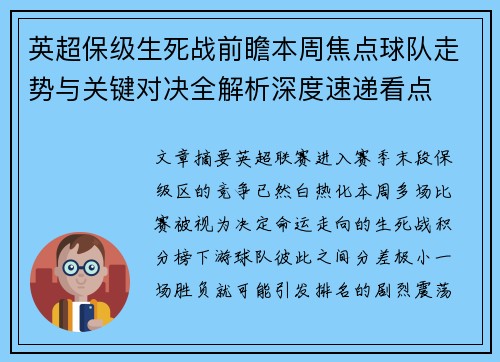 英超保级生死战前瞻本周焦点球队走势与关键对决全解析深度速递看点

文章摘要英超联赛进入赛季末段保级区的竞争已然白热化本周多场比赛被视为决定命运走向的生死战积分榜下游球队彼此之间分差极小一场胜负就可能引发排名的剧烈震荡